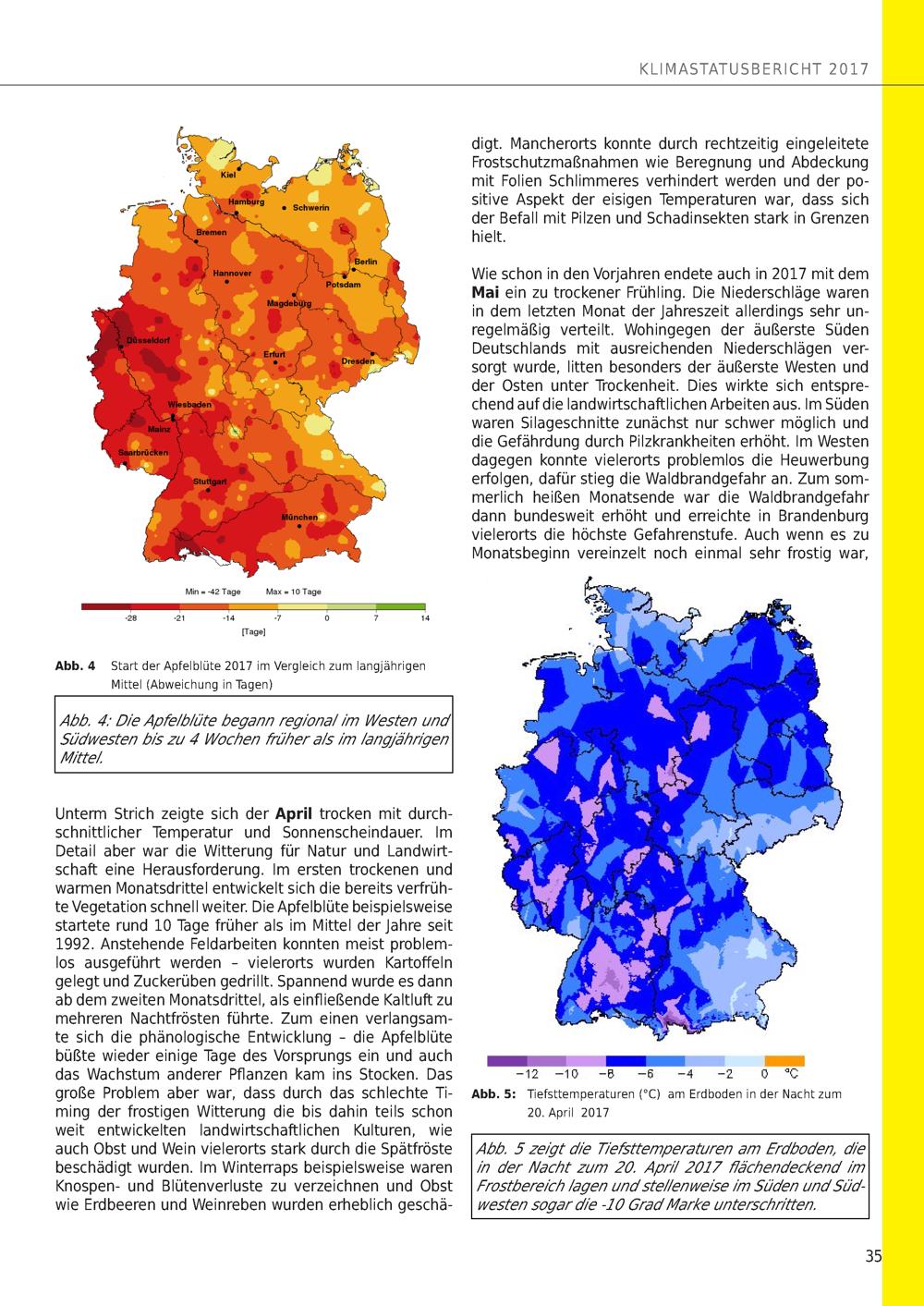 KLIMASTATUSBERICHT 2017

Kiel
Hamburg
Schwerin
Bremen
Berlin
Hannover
Potsdam
Magdeburg
Düsseldorf
Erfurt
Dresden
Wiesbaden
Mainz
Saarbrücken
Stuttgart
München

Min = -42 Tage Max = 10 Tage

-28 -21 -14 -7 0 7 14
[Tage]

Abb. 4 Start der Apfelblüte 2017 im Vergleich zum langjährigen Mittel (Abweichung in Tagen)

Abb. 4: Die Apfelblüte begann regional im Westen und Südwesten bis zu 4 Wochen früher als im langjährigen Mittel.

Unterm Strich zeigte sich der April trocken mit durchschnittlicher Temperatur und Sonnenscheindauer. Im Detail aber war die Witterung für Natur und Landwirtschaft eine Herausforderung. Im ersten trockenen und warmen Monatsdrittel entwickelt sich die bereits verfrühte Vegetation schnell weiter. Die Apfelblüte beispielsweise startete rund 10 Tage früher als im Mittel der Jahre seit 1992. Anstehende Feldarbeiten konnten meist problemlos ausgeführt werden – vielerorts wurden Kartoffeln gelegt und Zuckerüben gedrillt. Spannend wurde es dann ab dem zweiten Monatsdrittel, als einfließende Kaltluft zu mehreren Nachtfrösten führte. Zum einen verlangsamte sich die phänologische Entwicklung – die Apfelblüte büßte wieder einige Tage des Vorsprungs ein und auch das Wachstum anderer Pflanzen kam ins Stocken. Das große Problem aber war, dass durch das schlechte Timing der frostigen Witterung die bis dahin teils schon weit entwickelten landwirtschaftlichen Kulturen, wie auch Obst und Wein vielerorts stark durch die Spätfröste beschädigt wurden. Im Winterraps beispielsweise waren Knospen- und Blütenverluste zu verzeichnen und Obst wie Erdbeeren und Weinreben wurden erheblich geschädigt. Mancherorts konnte durch rechtzeitig eingeleitete Frostschutzmaßnahmen wie Beregnung und Abdeckung mit Folien Schlimmeres verhindert werden und der positive Aspekt der eisigen Temperaturen war, dass sich der Befall mit Pilzen und Schadinsekten stark in Grenzen hielt.

Wie schon in den Vorjahren endete auch in 2017 mit dem Mai ein zu trockener Frühling. Die Niederschläge waren in dem letzten Monat der Jahreszeit allerdings sehr unregelmäßig verteilt. Wohingegen der äußerste Süden Deutschlands mit ausreichenden Niederschlägen versorgt wurde, litten besonders der äußerste Westen und der Osten unter Trockenheit. Dies wirkte sich entsprechend auf die landwirtschaftlichen Arbeiten aus. Im Süden waren Silageschnitte zunächst nur schwer möglich und die Gefährdung durch Pilzkrankheiten erhöht. Im Westen dagegen konnte vielerorts problemlos die Heuwerbung erfolgen, dafür stieg die Waldbrandgefahr an. Zum sommerlich heißen Monatsende war die Waldbrandgefahr dann bundesweit erhöht und erreichte in Brandenburg vielerorts die höchste Gefahrenstufe. Auch wenn es zu Monatsbeginn vereinzelt noch einmal sehr frostig war,

−12 −10 −8 −6 −4 −2 0 °C

Abb. 5: Tiefsttemperaturen (°C) am Erdboden in der Nacht zum 20. April 2017

Abb. 5 zeigt die Tiefsttemperaturen am Erdboden, die in der Nacht zum 20. April 2017 flächendeckend im Frostbereich lagen und stellenweise im Süden und Südwesten sogar die -10 Grad Marke unterschritten.

35